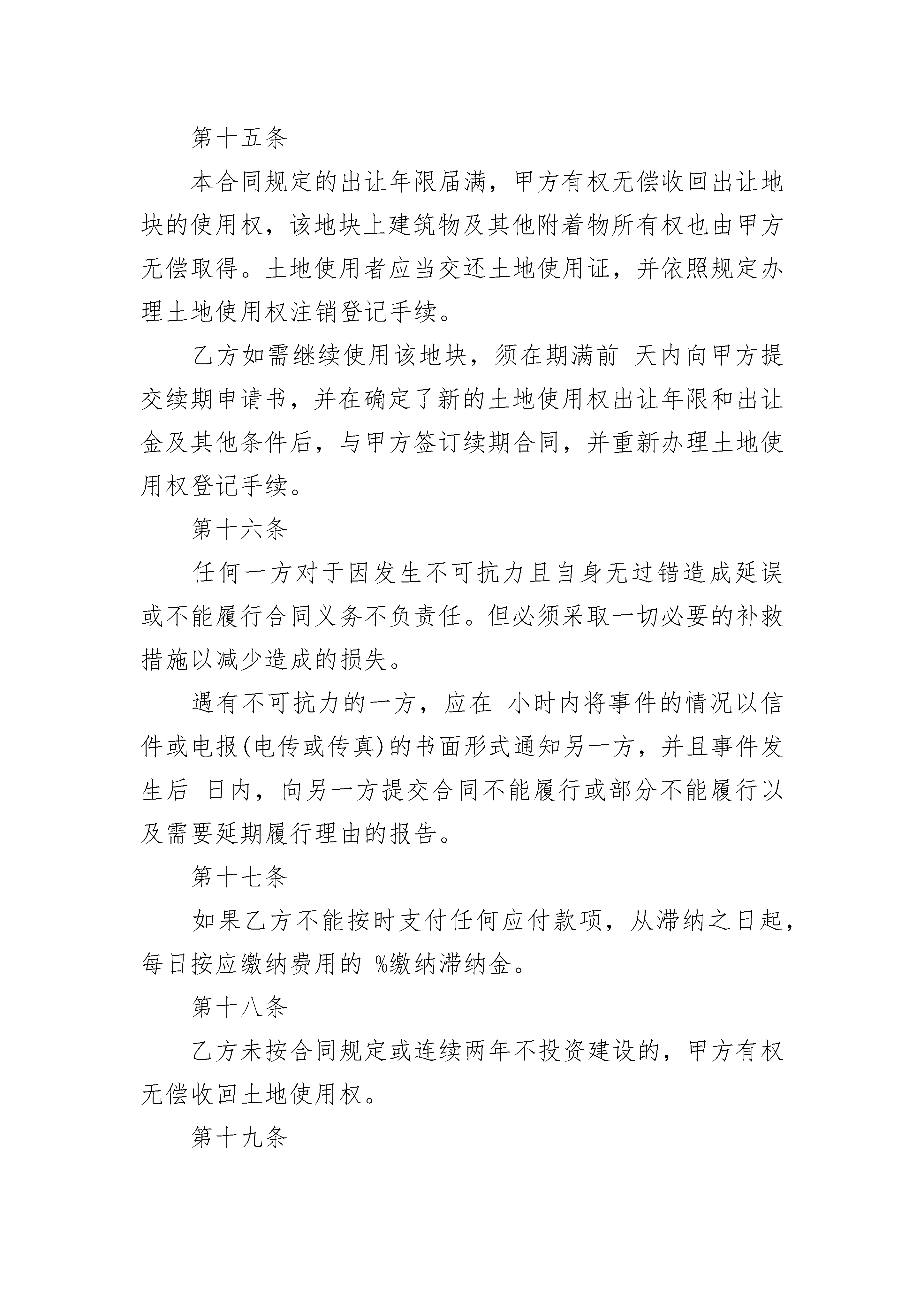 第十五条

本合同规定的出让年限届满，甲方有权无偿收回出让地块的使用权，该地块上建筑物及其他附着物所有权也由甲方无偿取得。土地使用者应当交还土地使用证，并依照规定办理土地使用权注销登记手续。

乙方如需继续使用该地块，须在期满前 天内向甲方提交续期申请书，并在确定了新的土地使用权出让年限和出让金及其他条件后，与甲方签订续期合同，并重新办理土地使用权登记手续。

第十六条

任何一方对于因发生不可抗力且自身无过错造成延误或不能履行合同义务不负责任。但必须采取一切必要的补救措施以减少造成的损失。

遇有不可抗力的一方，应在 小时内将事件的情况以信件或电报(电传或传真)的书面形式通知另一方，并且事件发生后 日内，向另一方提交合同不能履行或部分不能履行以及需要延期履行理由的报告。

第十七条

如果乙方不能按时支付任何应付款项，从滞纳之日起，每日按应缴纳费用的 %缴纳滞纳金。

第十八条

乙方未按合同规定或连续两年不投资建设的，甲方有权无偿收回土地使用权。

第十九条